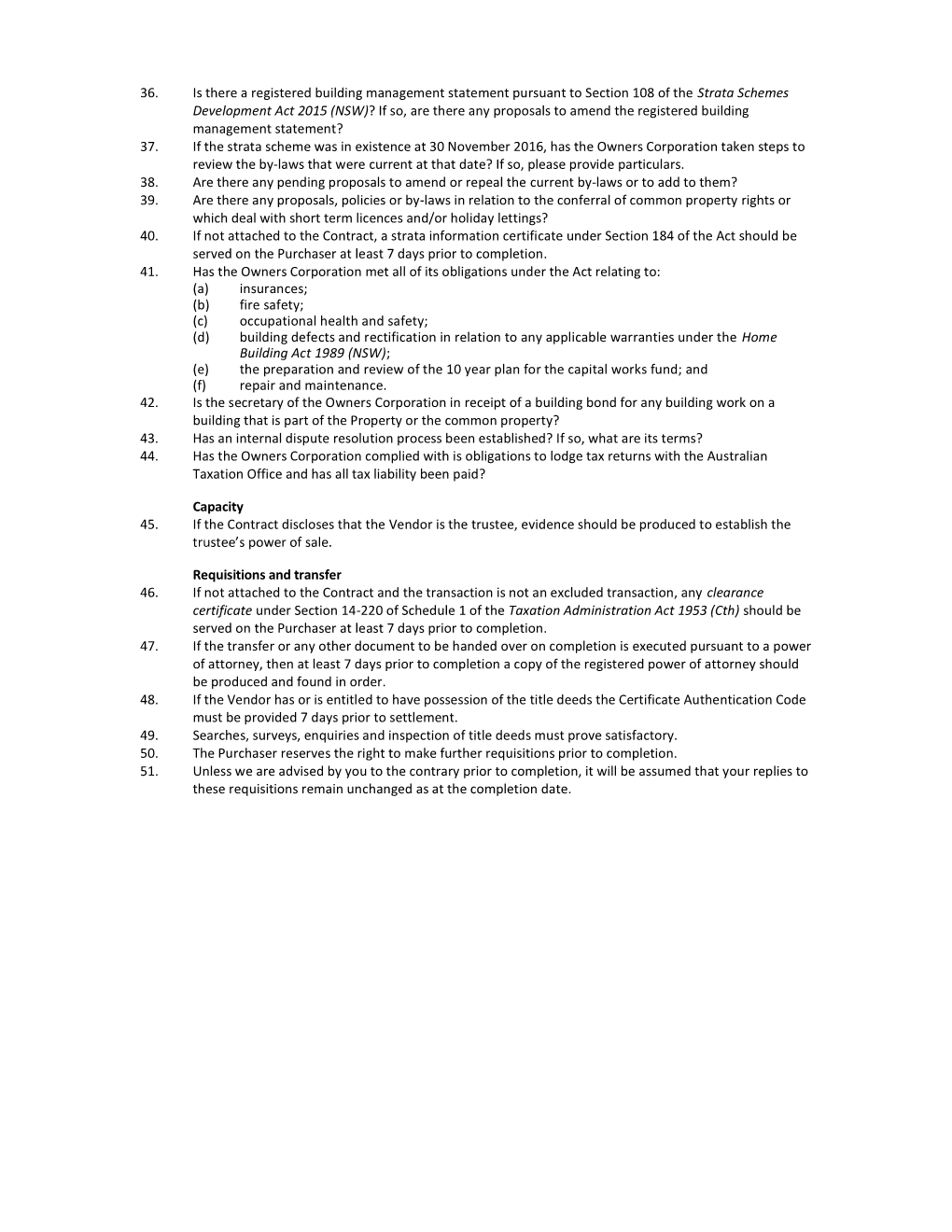 36. Is there a registered building management statement pursuant to Section 108 of the Strata Schemes Development Act 2015 (NSW)? If so, are there any proposals to amend the registered building management statement?
37. If the strata scheme was in existence at 30 November 2016, has the Owners Corporation taken steps to review the by-laws that were current at that date? If so, please provide particulars.
38. Are there any pending proposals to amend or repeal the current by-laws or to add to them?
39. Are there any proposals, policies or by-laws in relation to the conferral of common property rights or which deal with short term licences and/or holiday lettings?
40. If not attached to the Contract, a strata information certificate under Section 184 of the Act should be served on the Purchaser at least 7 days prior to completion.
41. Has the Owners Corporation met all of its obligations under the Act relating to:
(a) insurances;
(b) fire safety;
(c) occupational health and safety;
(d) building defects and rectification in relation to any applicable warranties under the Home Building Act 1989 (NSW);
(e) the preparation and review of the 10 year plan for the capital works fund; and
(f) repair and maintenance.
42. Is the secretary of the Owners Corporation in receipt of a building bond for any building work on a building that is part of the Property or the common property?
43. Has an internal dispute resolution process been established? If so, what are its terms?
44. Has the Owners Corporation complied with is obligations to lodge tax returns with the Australian Taxation Office and has all tax liability been paid?

Capacity
45. If the Contract discloses that the Vendor is the trustee, evidence should be produced to establish the trustee's power of sale.

Requisitions and transfer
46. If not attached to the Contract and the transaction is not an excluded transaction, any clearance certificate under Section 14-220 of Schedule 1 of the Taxation Administration Act 1953 (Cth) should be served on the Purchaser at least 7 days prior to completion.
47. If the transfer or any other document to be handed over on completion is executed pursuant to a power of attorney, then at least 7 days prior to completion a copy of the registered power of attorney should be produced and found in order.
48. If the Vendor has or is entitled to have possession of the title deeds the Certificate Authentication Code must be provided 7 days prior to settlement.
49. Searches, surveys, enquiries and inspection of title deeds must prove satisfactory.
50. The Purchaser reserves the right to make further requisitions prior to completion.
51. Unless we are advised by you to the contrary prior to completion, it will be assumed that your replies to these requisitions remain unchanged as at the completion date.